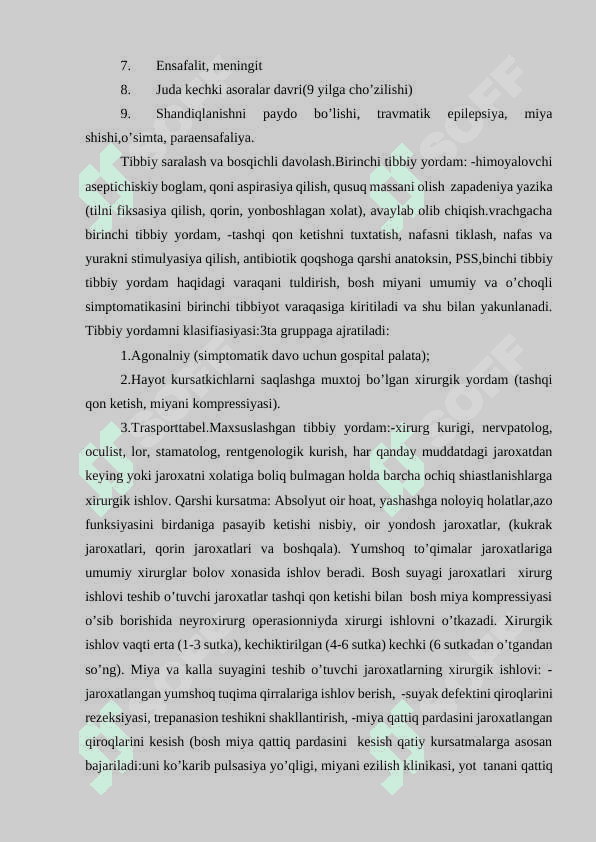 7. Ensafalit, meningit

8. Juda kechki asoralar davri(9 yilga cho’zilishi)

9. Shandiqlanishni paydo bo’lishi, travmatik epilepsiya, miya shishi,o’simta, paraensafaliya.

Tibbiy saralash va bosqichli davolash.Birinchi tibbiy yordam: -himoyalovchi aseptichiskiy boglam, qoni aspirasiya qilish, qusuq massani olish zapadeniya yazika (tilni fiksasiya qilish, qorin, yonboshlagan xolat), avaylab olib chiqish.vrachgacha birinchi tibbiy yordam, -tashqi qon ketishni tuxtatish, nafasni tiklash, nafas va yurakni stimulyasiya qilish, antibiotik qoqshoga qarshi anatoksin, PSS,binchi tibbiy tibbiy yordam haqidagi varaqani tuldirish, bosh miyani umumiy va o’choqli simptomatikasini birinchi tibbiyot varaqasiga kiritiladi va shu bilan yakunlanadi. Tibbiy yordamni klasifiasiyasi:3ta gruppaga ajratiladi:

1.Agonalniy (simptomatik davo uchun gospital palata);

2.Hayot kursatkichlarni saqlashga muxtoj bo’lgan xirurgik yordam (tashqi qon ketish, miyani kompressiyasi).

3.Trasporttabel.Maxsuslashgan tibbiy yordam:-xirurg kurigi, nervpatolog, oculist, lor, stamatolog, rentgenologik kurish, har qanday muddatdagi jaroxatdan keying yoki jaroxatni xolatiga boliq bulmagan holda barcha ochiq shiastlanishlarga xirurgik ishlov. Qarshi kursatma: Absolyut oir hoat, yashashga noloyiq holatlar,azo funksiyasini birdaniga pasayib ketishi nisbiy, oir yondosh jaroxatlar, (kukrak jaroxatlari, qorin jaroxatlari va boshqala). Yumshoq to’qimalar jaroxatlariga umumiy xirurglar bolov xonasida ishlov beradi. Bosh suyagi jaroxatlari xirurg ishlovi teshib o’tuvchi jaroxatlar tashqi qon ketishi bilan bosh miya kompressiyasi o’sib borishida neyroxirurg operasionniyda xirurgi ishlovni o’tkazadi. Xirurgik ishlov vaqti erta (1-3 sutka), kechiktirilgan (4-6 sutka) kechki (6 sutkadan o’tgandan so’ng). Miya va kalla suyagini teshib o’tuvchi jaroxatlarning xirurgik ishlovi: -jaroxatlangan yumshoq tuqima qirralariga ishlov berish, -suyak defektini qiroqlarini rezeksiyasi, trepanasion teshikni shakllantirish, -miya qattiq pardasini jaroxatlangan qiroqlarini kesish (bosh miya qattiq pardasini kesish qatiy kursatmalarga asosan bajariladi:uni ko’karib pulsasiya yo’qligi, miyani ezilish klinikasi, yot tanani qattiq